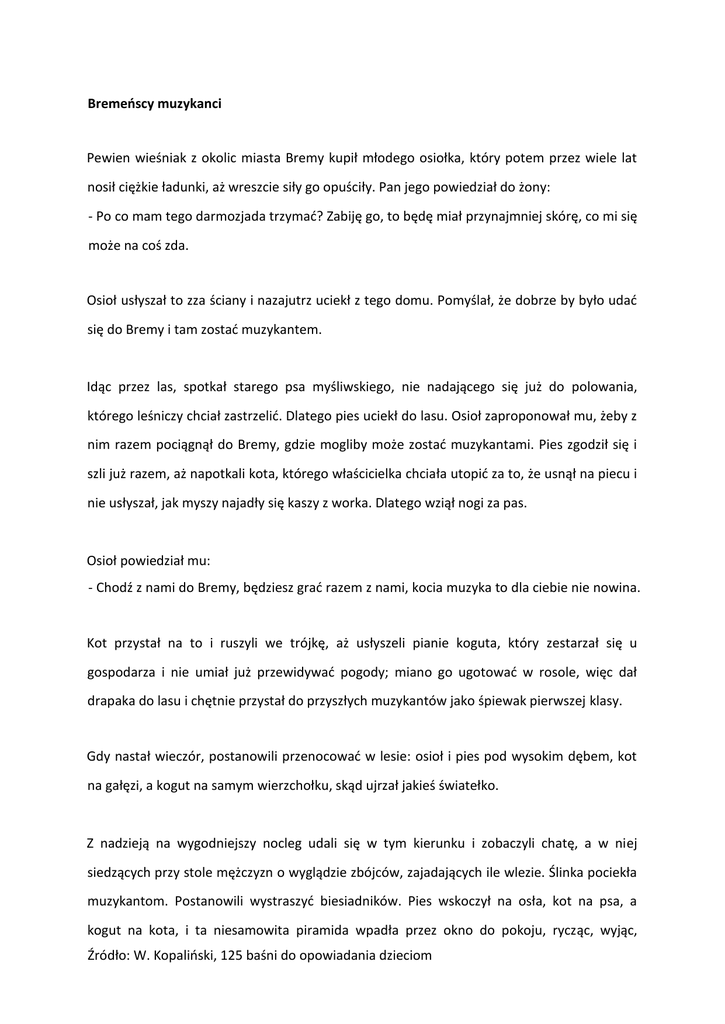 Bremeńscy muzykanci

Pewien wieśniak z okolic miasta Bremy kupił młodego osiołka, który potem przez wiele lat nosił ciężkie ładunki, aż wreszcie siły go opuściły. Pan jego powiedział do żony:
- Po co mam tego darmozjada trzymać? Zabiję go, to będę miał przynajmniej skórę, co mi się może na coś zda.

Osioł usłyszał to zza ściany i nazajutrz uciekł z tego domu. Pomyślał, że dobrze by było udać się do Bremy i tam zostać muzykantem.

Idąc przez las, spotkał starego psa myśliwskiego, nie nadającego się już do polowania, którego leśniczy chciał zastrzelić. Dlatego pies uciekł do lasu. Osioł zaproponował mu, żeby z nim razem pociągnął do Bremy, gdzie mogliby może zostać muzykantami. Pies zgodził się i szli już razem, aż napotkali kota, którego właścicielka chciała utopić za to, że usnął na piecu i nie usłyszał, jak myszy najadły się kaszy z worka. Dlatego wziął nogi za pas.

Osioł powiedział mu:
- Chodź z nami do Bremy, będziesz grać razem z nami, kocia muzyka to dla ciebie nie nowina.

Kot przystał na to i ruszyli we trójkę, aż usłyszeli pianie koguta, który zestarzał się u gospodarza i nie umiał już przewidywać pogody; miano go ugotować w rosole, więc dał drapaka do lasu i chętnie przystał do przyszłych muzykantów jako śpiewak pierwszej klasy.

Gdy nastał wieczór, postanowili przenocować w lesie: osioł i pies pod wysokim dębem, kot na gałęzi, a kogut na samym wierzchołku, skąd ujrzał jakieś światełko.

Z nadzieją na wygodniejszy nocleg udali się w tym kierunku i zobaczyli chatę, a w niej siedzących przy stole mężczyzn o wyglądzie zbójców, zajadających ile wlezie. Ślinka pociekła muzykantom. Postanowili wystraszyć biesiadników. Pies wskoczył na osła, kot na psa, a kogut na kota, i ta niesamowita piramida wpadła przez okno do pokoju, rycząc, wyjąc,
Źródło: W. Kopaliński, 125 baśni do opowiadania dzieciom